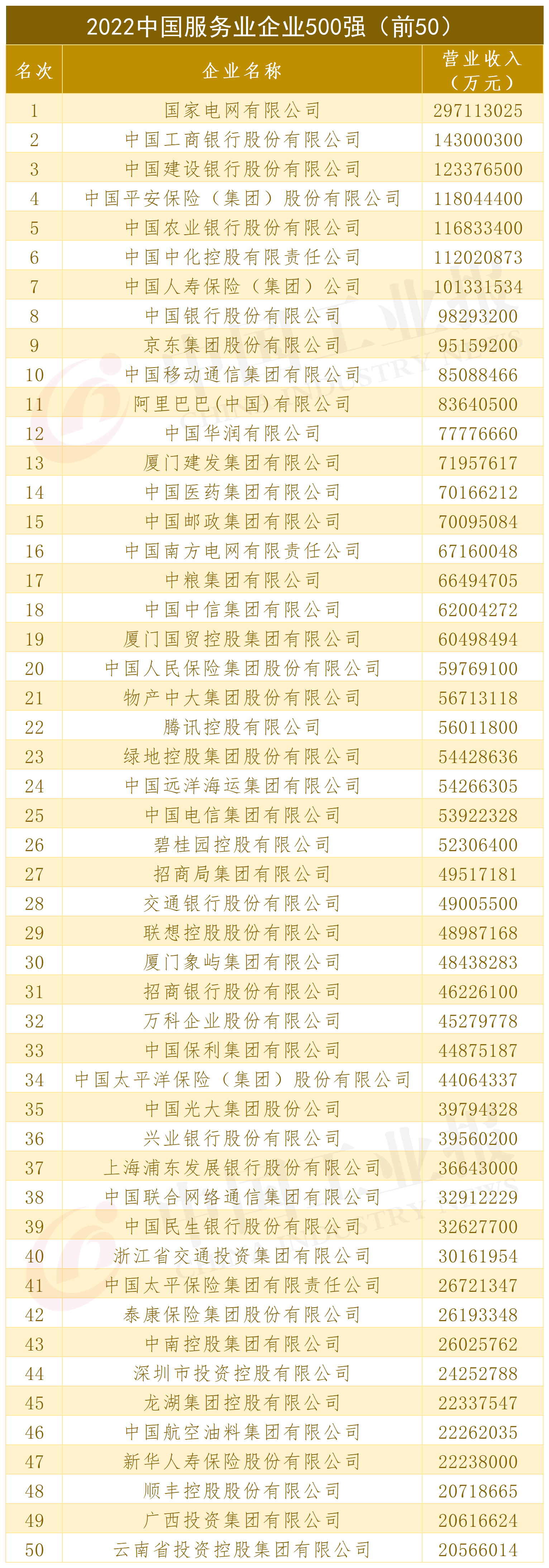 2022中国服务业企业500强（前50）

| 名次 | 企业名称 | 营业收入（万元） |
|---|---|---|
| 1 | 国家电网有限公司 | 297113025 |
| 2 | 中国工商银行股份有限公司 | 143000300 |
| 3 | 中国建设银行股份有限公司 | 123376500 |
| 4 | 中国平安保险（集团）股份有限公司 | 118044400 |
| 5 | 中国农业银行股份有限公司 | 116833400 |
| 6 | 中国中化控股有限责任公司 | 112020873 |
| 7 | 中国人寿保险（集团）公司 | 101331534 |
| 8 | 中国银行股份有限公司 | 98293200 |
| 9 | 京东集团股份有限公司 | 95159200 |
| 10 | 中国移动通信集团有限公司 | 85088466 |
| 11 | 阿里巴巴(中国)有限公司 | 83640500 |
| 12 | 中国华润有限公司 | 77776660 |
| 13 | 厦门建发集团有限公司 | 71957617 |
| 14 | 中国医药集团有限公司 | 70166212 |
| 15 | 中国邮政集团有限公司 | 70095084 |
| 16 | 中国南方电网有限责任公司 | 67160048 |
| 17 | 中粮集团有限公司 | 66494705 |
| 18 | 中国中信集团有限公司 | 62004272 |
| 19 | 厦门国贸控股集团有限公司 | 60498494 |
| 20 | 中国人民保险集团股份有限公司 | 59769100 |
| 21 | 物产中大集团股份有限公司 | 56713118 |
| 22 | 腾讯控股有限公司 | 56011800 |
| 23 | 绿地控股集团股份有限公司 | 54428636 |
| 24 | 中国远洋海运集团有限公司 | 54266305 |
| 25 | 中国电信集团有限公司 | 53922328 |
| 26 | 碧桂园控股有限公司 | 52306400 |
| 27 | 招商局集团有限公司 | 49517181 |
| 28 | 交通银行股份有限公司 | 49005500 |
| 29 | 联想控股股份有限公司 | 48987168 |
| 30 | 厦门象屿集团有限公司 | 48438283 |
| 31 | 招商银行股份有限公司 | 46226100 |
| 32 | 万科企业股份有限公司 | 45279778 |
| 33 | 中国保利集团有限公司 | 44875187 |
| 34 | 中国太平洋保险（集团）股份有限公司 | 44064337 |
| 35 | 中国光大集团股份公司 | 39794328 |
| 36 | 兴业银行股份有限公司 | 39560200 |
| 37 | 上海浦东发展银行股份有限公司 | 36643000 |
| 38 | 中国联合网络通信集团有限公司 | 32912229 |
| 39 | 中国民生银行股份有限公司 | 32627700 |
| 40 | 浙江省交通投资集团有限公司 | 30161954 |
| 41 | 中国太平保险集团有限责任公司 | 26721347 |
| 42 | 泰康保险集团股份有限公司 | 26193348 |
| 43 | 中南控股集团有限公司 | 26025762 |
| 44 | 深圳市投资控股有限公司 | 24252788 |
| 45 | 龙湖集团控股有限公司 | 22337547 |
| 46 | 中国航空油料集团有限公司 | 22262035 |
| 47 | 新华人寿保险股份有限公司 | 22238000 |
| 48 | 顺丰控股股份有限公司 | 20718665 |
| 49 | 广西投资集团有限公司 | 20616624 |
| 50 | 云南省投资控股集团有限公司 | 20566014 |